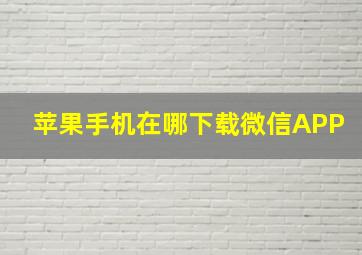 苹果手机在哪下载微信APP